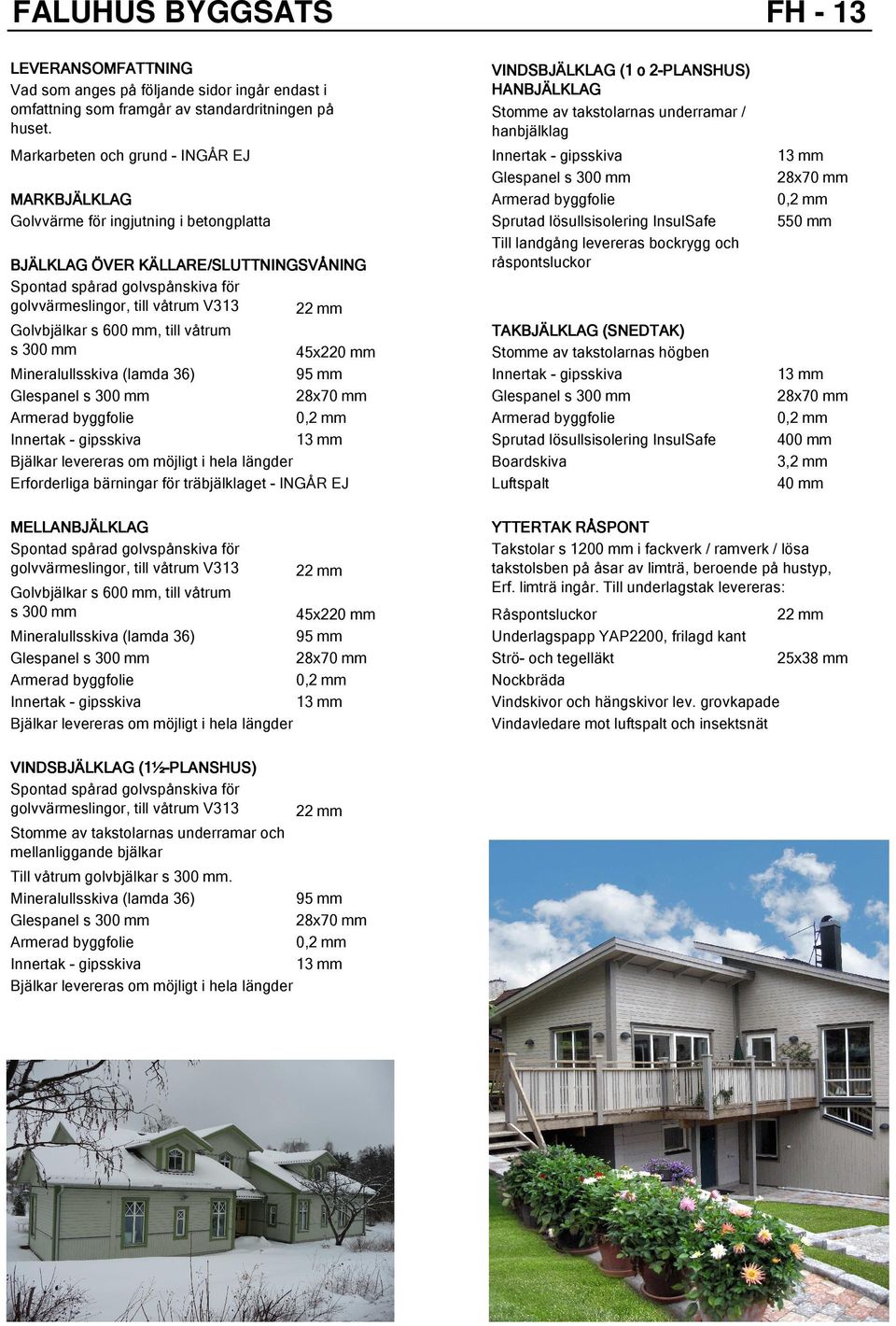 FALUHUS BYGGSATS FH - 13

LEVERANSOMFATTNING
Vad som anges på följande sidor ingår endast i omfattning som framgår av standardritningen på huset.

Markarbeten och grund - INGÅR EJ

MARKBJÄLKLAG
Golvvärme för ingjutning i betongplatta

BJÄLKLAG ÖVER KÄLLARE/SLUTTNINGSVÅNING
Spontad spårad golvspånskiva för golvvärmeslingor, till våtrum V313 22 mm
Golvbjälkar s 600 mm, till våtrum s 300 mm 45x220 mm
Mineralullsskiva (lamda 36) 95 mm
Glespanel s 300 mm 28x70 mm
Armerad byggfolie 0,2 mm
Innertak - gipsskiva 13 mm
Bjälkar levereras om möjligt i hela längder
Erforderliga bärningar för träbjälklaget - INGÅR EJ

MELLANBJÄLKLAG
Spontad spårad golvspånskiva för golvvärmeslingor, till våtrum V313 22 mm
Golvbjälkar s 600 mm, till våtrum s 300 mm 45x220 mm
Mineralullsskiva (lamda 36) 95 mm
Glespanel s 300 mm 28x70 mm
Armerad byggfolie 0,2 mm
Innertak - gipsskiva 13 mm
Bjälkar levereras om möjligt i hela längder

VINDSBJÄLKLAG (1½-PLANSHUS)
Spontad spårad golvspånskiva för golvvärmeslingor, till våtrum V313 22 mm
Stomme av takstolarnas underramar och mellanliggande bjälkar
Till våtrum golvbjälkar s 300 mm.
Mineralullsskiva (lamda 36) 95 mm
Glespanel s 300 mm 28x70 mm
Armerad byggfolie 0,2 mm
Innertak - gipsskiva 13 mm
Bjälkar levereras om möjligt i hela längder

VINDSBJÄLKLAG (1 o 2-PLANSHUS)
HANBJÄLKLAG
Stomme av takstolarnas underramar / hanbjälklag
Innertak - gipsskiva 13 mm
Glespanel s 300 mm 28x70 mm
Armerad byggfolie 0,2 mm
Sprutad lösullsisolering InsulSafe 550 mm
Till landgång levereras bockrygg och råspontsluckor

TAKBJÄLKLAG (SNEDTAK)
Stomme av takstolarnas högben
Innertak - gipsskiva 13 mm
Glespanel s 300 mm 28x70 mm
Armerad byggfolie 0,2 mm
Sprutad lösullsisolering InsulSafe 400 mm
Boardskiva 3,2 mm
Luftspalt 40 mm

YTTERTAK RÅSPONT
Takstolar s 1200 mm i fackverk / ramverk / lösa takstolsben på åsar av limträ, beroende på hustyp, Erf. limträ ingår. Till underlagstak levereras:
Råspontsluckor 22 mm
Underlagspapp YAP2200, frilagd kant
Strö- och tegelläkt 25x38 mm
Nockbräda
Vindskivor och hängskivor lev. grovkapade
Vindavledare mot luftspalt och insektsnät